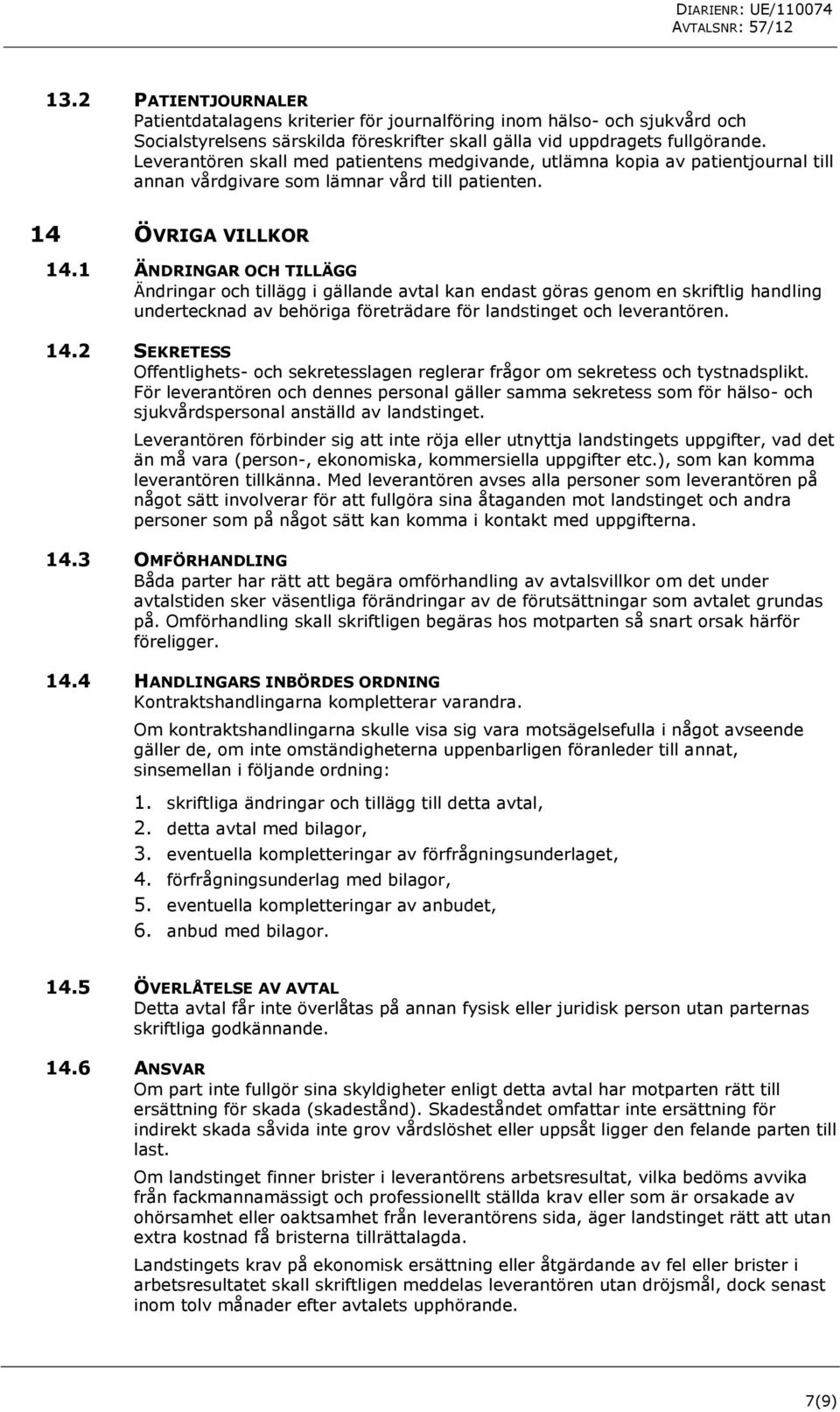 DIARIENR: UE/110074
AVTALSNR: 57/12

13.2 PATIENTJOURNALER
Patientdatalagens kriterier för journalföring inom hälso- och sjukvård och Socialstyrelsens särskilda föreskrifter skall gälla vid uppdragets fullgörande. Leverantören skall med patientens medgivande, utlämna kopia av patientjournal till annan vårdgivare som lämnar vård till patienten.

14 ÖVRIGA VILLKOR

14.1 ÄNDRINGAR OCH TILLÄGG
Ändringar och tillägg i gällande avtal kan endast göras genom en skriftlig handling undertecknad av behöriga företrädare för landstinget och leverantören.

14.2 SEKRETESS
Offentlighets- och sekretesslagen reglerar frågor om sekretess och tystnadsplikt. För leverantören och dennes personal gäller samma sekretess som för hälso- och sjukvårdspersonal anställd av landstinget.

Leverantören förbinder sig att inte röja eller utnyttja landstingets uppgifter, vad det än må vara (person-, ekonomiska, kommersiella uppgifter etc.), som kan komma leverantören tillkänna. Med leverantören avses alla personer som leverantören på något sätt involverar för att fullgöra sina åtaganden mot landstinget och andra personer som på något sätt kan komma i kontakt med uppgifterna.

14.3 OMFÖRHANDLING
Båda parter har rätt att begära omförhandling av avtalsvillkor om det under avtalstiden sker väsentliga förändringar av de förutsättningar som avtalet grundas på. Omförhandling skall skriftligen begäras hos motparten så snart orsak härför föreligger.

14.4 HANDLINGARS INBÖRDES ORDNING
Kontraktshandlingarna kompletterar varandra.

Om kontraktshandlingarna skulle visa sig vara motsägelsefulla i något avseende gäller de, om inte omständigheterna uppenbarligen föranleder till annat, sinsemellan i följande ordning:

1. skriftliga ändringar och tillägg till detta avtal,
2. detta avtal med bilagor,
3. eventuella kompletteringar av förfrågningsunderlaget,
4. förfrågningsunderlag med bilagor,
5. eventuella kompletteringar av anbudet,
6. anbud med bilagor.

14.5 ÖVERLÅTELSE AV AVTAL
Detta avtal får inte överlåtas på annan fysisk eller juridisk person utan parternas skriftliga godkännande.

14.6 ANSVAR
Om part inte fullgör sina skyldigheter enligt detta avtal har motparten rätt till ersättning för skada (skadestånd). Skadeståndet omfattar inte ersättning för indirekt skada såvida inte grov vårdslöshet eller uppsåt ligger den felande parten till last.

Om landstinget finner brister i leverantörens arbetsresultat, vilka bedöms avvika från fackmannamässigt och professionellt ställda krav eller som är orsakade av ohörsamhet eller oaktsamhet från leverantörens sida, äger landstinget rätt att utan extra kostnad få bristerna tillrättalagda.

Landstingets krav på ekonomisk ersättning eller åtgärdande av fel eller brister i arbetsresultatet skall skriftligen meddelas leverantören utan dröjsmål, dock senast inom tolv månader efter avtalets upphörande.

7(9)